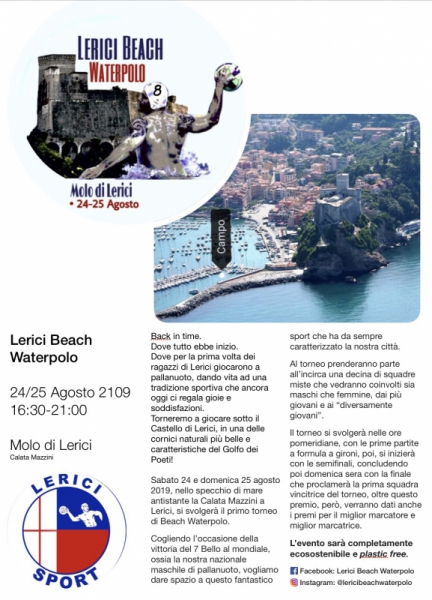 LERICI BEACH
WATERPOLO

8

Molo di Lerici
• 24-25 Agosto

Campo

Lerici Beach Waterpolo

24/25 Agosto 2109
16:30-21:00

Molo di Lerici
Calata Mazzini

LERICI
SPORT

Back in time.
Dove tutto ebbe inizio.
Dove per la prima volta dei ragazzi di Lerici giocarono a pallanuoto, dando vita ad una tradizione sportiva che ancora oggi ci regala gioie e soddisfazioni.
Torneremo a giocare sotto il Castello di Lerici, in una delle cornici naturali più belle e caratteristiche del Golfo dei Poeti!

Sabato 24 e domenica 25 agosto 2019, nello specchio di mare antistante la Calata Mazzini a Lerici, si svolgerà il primo torneo di Beach Waterpolo.

Cogliendo l'occasione della vittoria del 7 Bello al mondiale, ossia la nostra nazionale maschile di pallanuoto, vogliamo dare spazio a questo fantastico sport che ha da sempre caratterizzato la nostra città.

Al torneo prenderanno parte all'incirca una decina di squadre miste che vedranno coinvolti sia maschi che femmine, dai più giovani e ai "diversamente giovani".

Il torneo si svolgerà nelle ore pomeridiane, con le prime partite a formula a gironi, poi, si inizierà con le semifinali, concludendo poi domenica sera con la finale che proclamerà la prima squadra vincitrice del torneo, oltre questo premio, però, verranno dati anche i premi per il miglior marcatore e miglior marcatrice.

L'evento sarà completamente ecosostenibile e plastic free.

Facebook: Lerici Beach Waterpolo
Instagram: @lericibeachwaterpolo